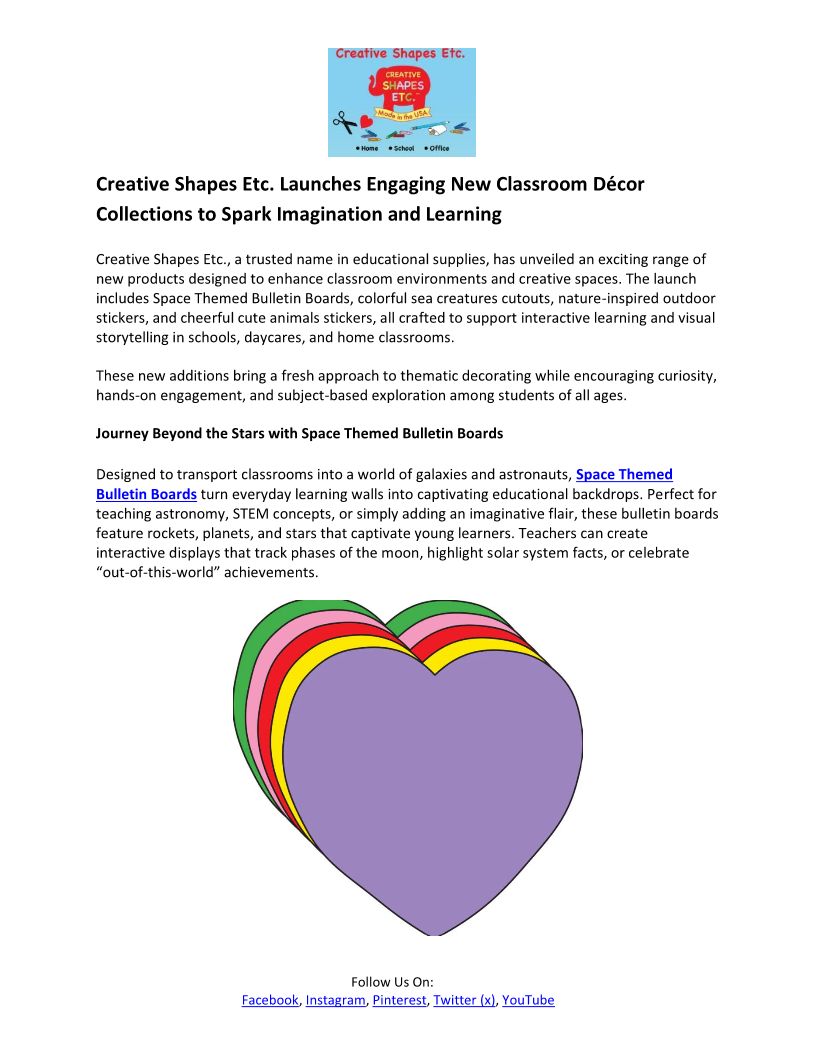 Creative Shapes Etc.

CREATIVE SHAPES ETC.

Made in the USA

• Home • School • Office

Creative Shapes Etc. Launches Engaging New Classroom Décor Collections to Spark Imagination and Learning

Creative Shapes Etc., a trusted name in educational supplies, has unveiled an exciting range of new products designed to enhance classroom environments and creative spaces. The launch includes Space Themed Bulletin Boards, colorful sea creatures cutouts, nature-inspired outdoor stickers, and cheerful cute animals stickers, all crafted to support interactive learning and visual storytelling in schools, daycares, and home classrooms.

These new additions bring a fresh approach to thematic decorating while encouraging curiosity, hands-on engagement, and subject-based exploration among students of all ages.

Journey Beyond the Stars with Space Themed Bulletin Boards

Designed to transport classrooms into a world of galaxies and astronauts, Space Themed Bulletin Boards turn everyday learning walls into captivating educational backdrops. Perfect for teaching astronomy, STEM concepts, or simply adding an imaginative flair, these bulletin boards feature rockets, planets, and stars that captivate young learners. Teachers can create interactive displays that track phases of the moon, highlight solar system facts, or celebrate “out-of-this-world” achievements.

Follow Us On:
Facebook, Instagram, Pinterest, Twitter (x), YouTube